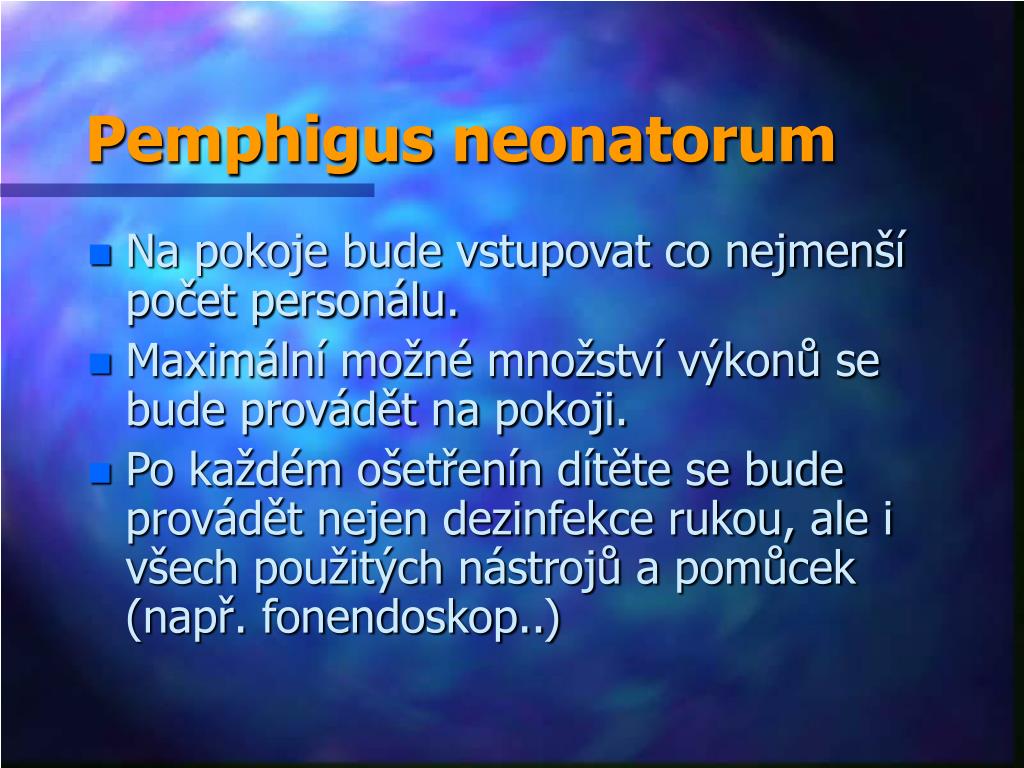 Pemphigus neonatorum

Na pokoje bude vstupovat co nejmenší počet personálu.

Maximální možné množství výkonů se bude provádět na pokoji.

Po každém ošetřenín dítěte se bude provádět nejen dezinfekce rukou, ale i všech použitých nástrojů a pomůcek (např. fonendoskop..)